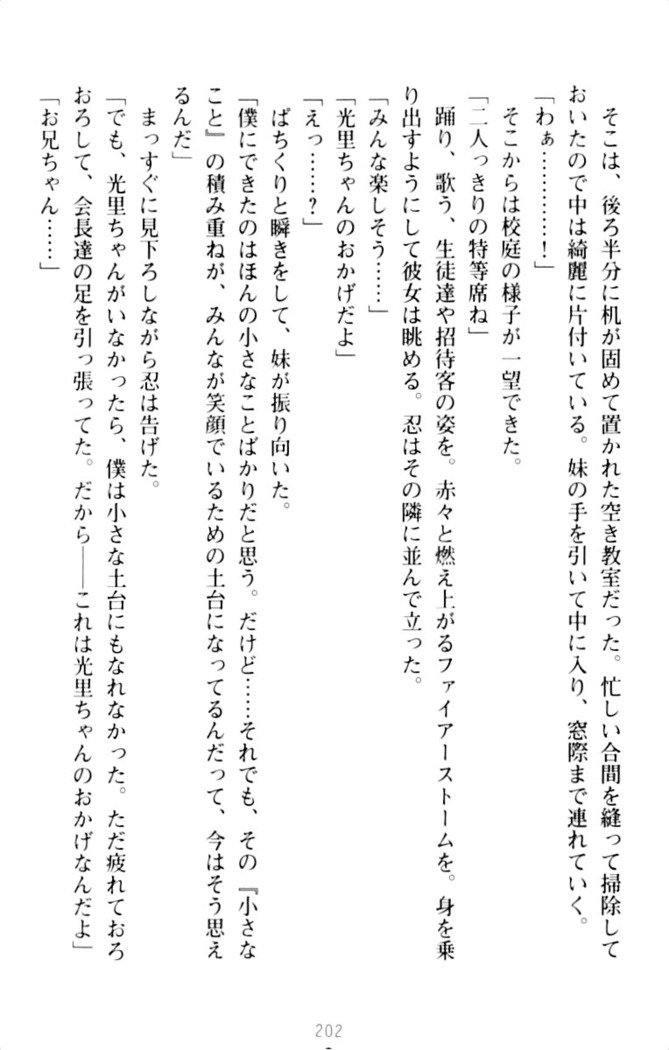 そこは、後ろ半分に机が固めて置かれた空き教室だった。忙しい合間を縫って掃除しておいたので中は綺麗に片付いている。妹の手を引いて中に入り、窓際まで連れていく。

「わぁ…………！」

そこからは校庭の様子が一望できた。

「二人っきりの特等席ね」

踊り、歌う、生徒達や招待客の姿を。赤々と燃え上がるファイアーストームを。身を乗り出すようにして彼女は眺める。忍はその隣に並んで立った。

「みんな楽しそう……」

「光里ちゃんのおかげだよ」

「えっ……？」

ぱちくりと瞬きをして、妹が振り向いた。

「僕にできたのはほんの小さなことばかりだと思う。だけど……それでも、その『小さなこと』の積み重ねが、みんなが笑顔でいるための土台になってるんだって、今はそう思えるんだ」

まっすぐに見下ろしながら忍は告げた。

「でも、光里ちゃんがいなかったら、僕は小さな土台にもなれなかった。ただ疲れておろおろして、会長達の足を引っ張ってた。だから——これは光里ちゃんのおかげなんだよ」

「お兄ちゃん……」

202